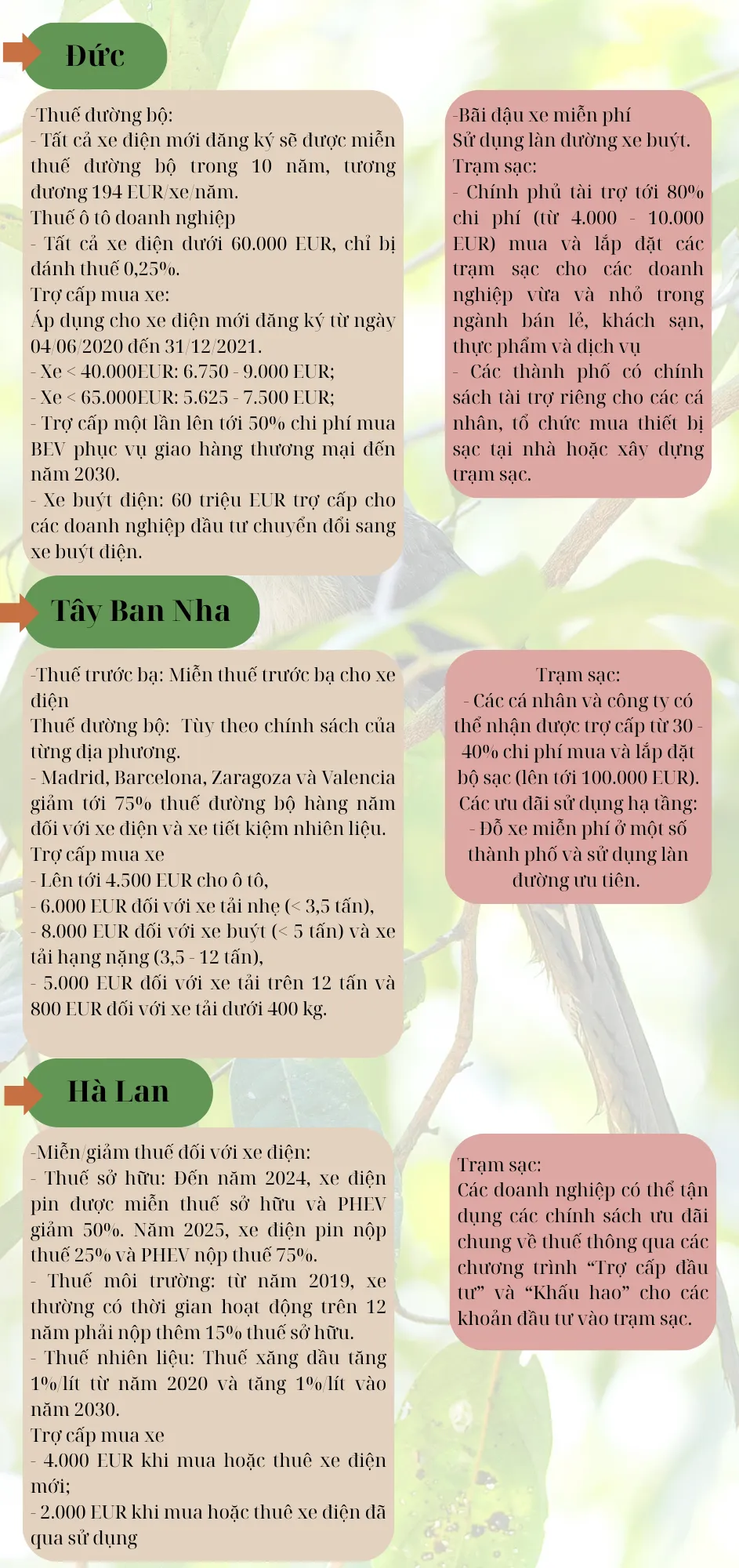 Đức

-Thuế đường bộ:
- Tất cả xe điện mới đăng ký sẽ được miễn thuế đường bộ trong 10 năm, tương đương 194 EUR/xe/năm.
Thuế ô tô doanh nghiệp
- Tất cả xe điện dưới 60.000 EUR, chỉ bị đánh thuế 0,25%.
Trợ cấp mua xe:
Áp dụng cho xe điện mới đăng ký từ ngày 04/06/2020 đến 31/12/2021.
- Xe < 40.000EUR: 6.750 - 9.000 EUR;
- Xe < 65.000EUR: 5.625 - 7.500 EUR;
- Trợ cấp một lần lên tới 50% chi phí mua BEV phục vụ giao hàng thương mại đến năm 2030.
- Xe buýt điện: 60 triệu EUR trợ cấp cho các doanh nghiệp đầu tư chuyển đổi sang xe buýt điện.

-Bãi đậu xe miễn phí
Sử dụng làn đường xe buýt.
Trạm sạc:
- Chính phủ tài trợ tới 80% chi phí (từ 4.000 - 10.000 EUR) mua và lắp đặt các trạm sạc cho các doanh nghiệp vừa và nhỏ trong ngành bán lẻ, khách sạn, thực phẩm và dịch vụ
- Các thành phố có chính sách tài trợ riêng cho các cá nhân, tổ chức mua thiết bị sạc tại nhà hoặc xây dựng trạm sạc.

Tây Ban Nha

-Thuế trước bạ: Miễn thuế trước bạ cho xe điện
Thuế đường bộ: Tùy theo chính sách của từng địa phương.
- Madrid, Barcelona, Zaragoza và Valencia giảm tới 75% thuế đường bộ hàng năm đối với xe điện và xe tiết kiệm nhiên liệu.
Trợ cấp mua xe
- Lên tới 4.500 EUR cho ô tô,
- 6.000 EUR đối với xe tải nhẹ (< 3,5 tấn),
- 8.000 EUR đối với xe buýt (< 5 tấn) và xe tải hạng nặng (3,5 - 12 tấn),
- 5.000 EUR đối với xe tải trên 12 tấn và 800 EUR đối với xe tải dưới 400 kg.

Trạm sạc:
- Các cá nhân và công ty có thể nhận được trợ cấp từ 30 - 40% chi phí mua và lắp đặt bộ sạc (lên tới 100.000 EUR).
Các ưu đãi sử dụng hạ tầng:
- Đỗ xe miễn phí ở một số thành phố và sử dụng làn đường ưu tiên.

Hà Lan

-Miễn/giảm thuế đối với xe điện:
- Thuế sở hữu: Đến năm 2024, xe điện pin được miễn thuế sở hữu và PHEV giảm 50%. Năm 2025, xe điện pin nộp thuế 25% và PHEV nộp thuế 75%.
- Thuế môi trường: từ năm 2019, xe thường có thời gian hoạt động trên 12 năm phải nộp thêm 15% thuế sở hữu.
- Thuế nhiên liệu: Thuế xăng dầu tăng 1%/lít từ năm 2020 và tăng 1%/lít vào năm 2030.
Trợ cấp mua xe
- 4.000 EUR khi mua hoặc thuê xe điện mới;
- 2.000 EUR khi mua hoặc thuê xe điện đã qua sử dụng

Trạm sạc:
Các doanh nghiệp có thể tận dụng các chính sách ưu đãi chung về thuế thông qua các chương trình “Trợ cấp đầu tư” và “Khấu hao” cho các khoản đầu tư vào trạm sạc.